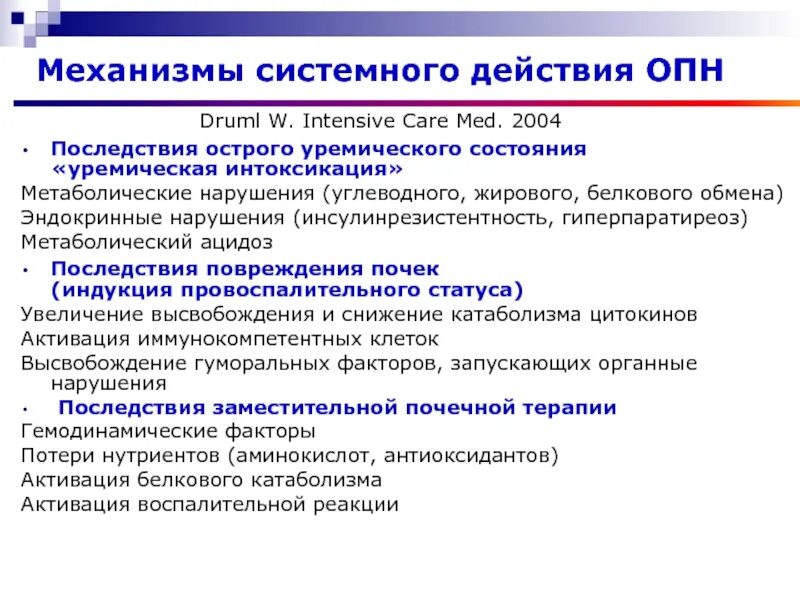 Механизмы системного действия ОПН

Druml W. Intensive Care Med. 2004

• Последствия острого уремического состояния «уремическая интоксикация»

Метаболические нарушения (углеводного, жирового, белкового обмена)
Эндокринные нарушения (инсулинрезистентность, гиперпаратиреоз)
Метаболический ацидоз

• Последствия повреждения почек (индукция провоспалительного статуса)

Увеличение высвобождения и снижение катаболизма цитокинов
Активация иммунокомпетентных клеток
Высвобождение гуморальных факторов, запускающих органные нарушения

• Последствия заместительной почечной терапии

Гемодинамические факторы
Потери нутриентов (аминокислот, антиоксидантов)
Активация белкового катаболизма
Активация воспалительной реакции